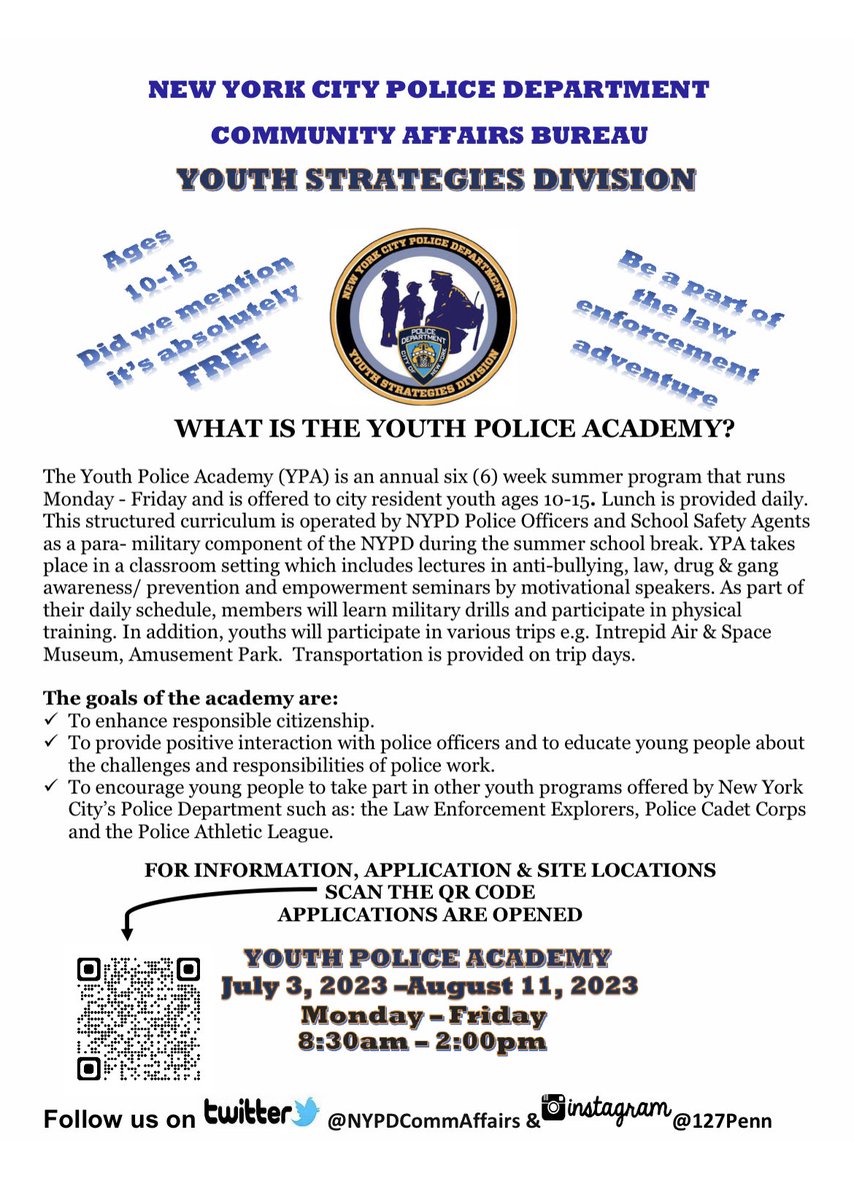 NEW YORK CITY POLICE DEPARTMENT

COMMUNITY AFFAIRS BUREAU

YOUTH STRATEGIES DIVISION

Ages 10-15 Did we mention it's absolutely FREE

NEW YORK CITY POLICE DEPARTMENT
POLICE DEPARTMENT CITY OF NEW YORK
YOUTH STRATEGIES DIVISION

Be a part of the law enforcement adventure

WHAT IS THE YOUTH POLICE ACADEMY?

The Youth Police Academy (YPA) is an annual six (6) week summer program that runs Monday - Friday and is offered to city resident youth ages 10-15. Lunch is provided daily. This structured curriculum is operated by NYPD Police Officers and School Safety Agents as a para- military component of the NYPD during the summer school break. YPA takes place in a classroom setting which includes lectures in anti-bullying, law, drug & gang awareness/ prevention and empowerment seminars by motivational speakers. As part of their daily schedule, members will learn military drills and participate in physical training. In addition, youths will participate in various trips e.g. Intrepid Air & Space Museum, Amusement Park. Transportation is provided on trip days.

The goals of the academy are:
✓ To enhance responsible citizenship.
✓ To provide positive interaction with police officers and to educate young people about the challenges and responsibilities of police work.
✓ To encourage young people to take part in other youth programs offered by New York City's Police Department such as: the Law Enforcement Explorers, Police Cadet Corps and the Police Athletic League.

FOR INFORMATION, APPLICATION & SITE LOCATIONS
SCAN THE QR CODE
APPLICATIONS ARE OPENED

YOUTH POLICE ACADEMY
July 3, 2023 –August 11, 2023
Monday – Friday
8:30am – 2:00pm

Follow us on twitter @NYPDCommAffairs & instagram @127Penn